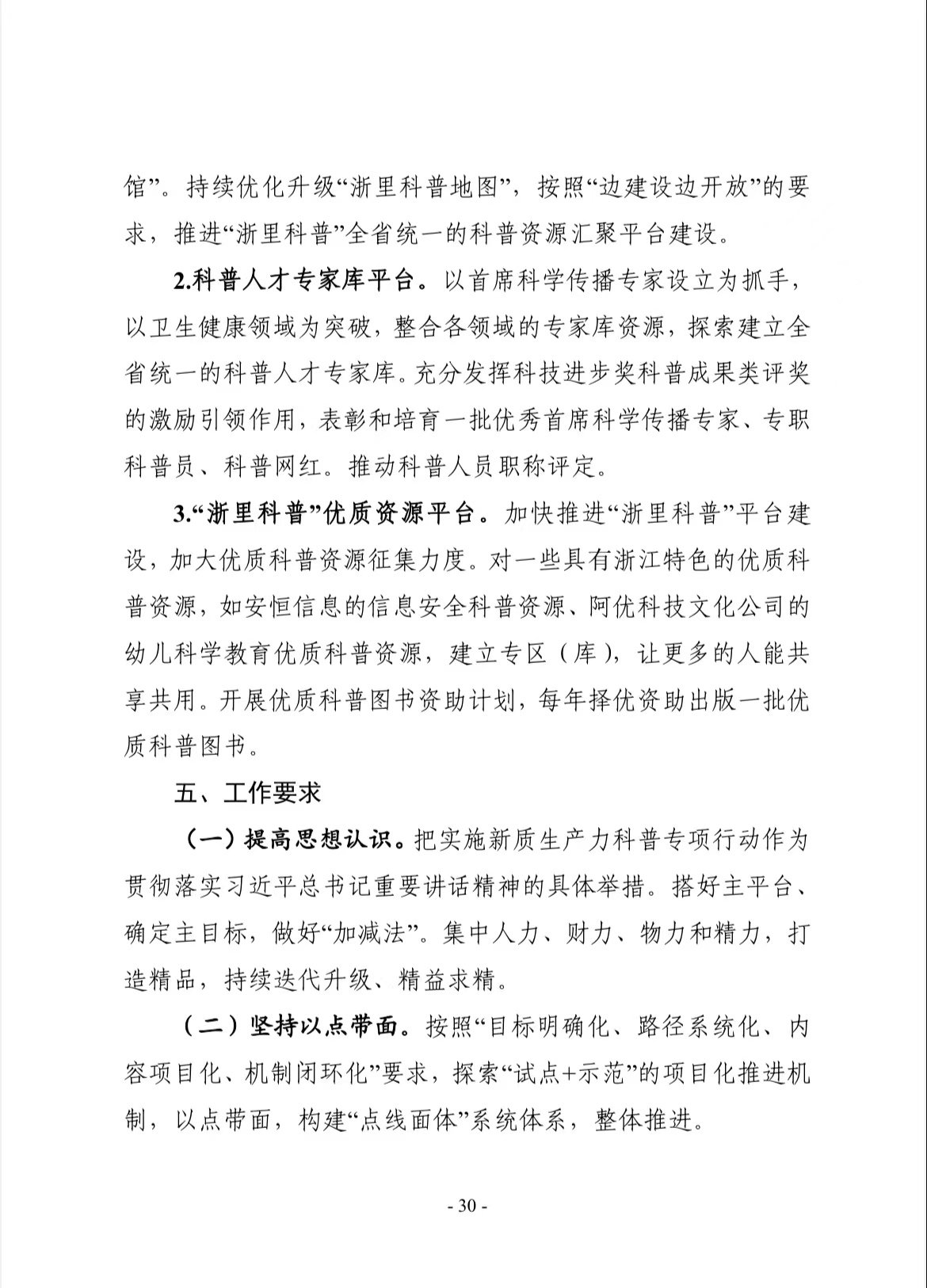 馆”。持续优化升级“浙里科普地图”，按照“边建设边开放”的要求，推进“浙里科普”全省统一的科普资源汇聚平台建设。

2.科普人才专家库平台。以首席科学传播专家设立为抓手，以卫生健康领域为突破，整合各领域的专家库资源，探索建立全省统一的科普人才专家库。充分发挥科技进步奖科普成果类评奖的激励引领作用，表彰和培育一批优秀首席科学传播专家、专职科普员、科普网红。推动科普人员职称评定。

3.“浙里科普”优质资源平台。加快推进“浙里科普”平台建设，加大优质科普资源征集力度。对一些具有浙江特色的优质科普资源，如安恒信息的信息安全科普资源、阿优科技文化公司的幼儿科学教育优质科普资源，建立专区（库），让更多的人能共享共用。开展优质科普图书资助计划，每年择优资助出版一批优质科普图书。

五、工作要求

（一）提高思想认识。把实施新质生产力科普专项行动作为贯彻落实习近平总书记重要讲话精神的具体举措。搭好主平台、确定主目标，做好“加减法”。集中人力、财力、物力和精力，打造精品，持续迭代升级、精益求精。

（二）坚持以点带面。按照“目标明确化、路径系统化、内容项目化、机制闭环化”要求，探索“试点+示范”的项目化推进机制，以点带面，构建“点线面体”系统体系，整体推进。

- 30 -